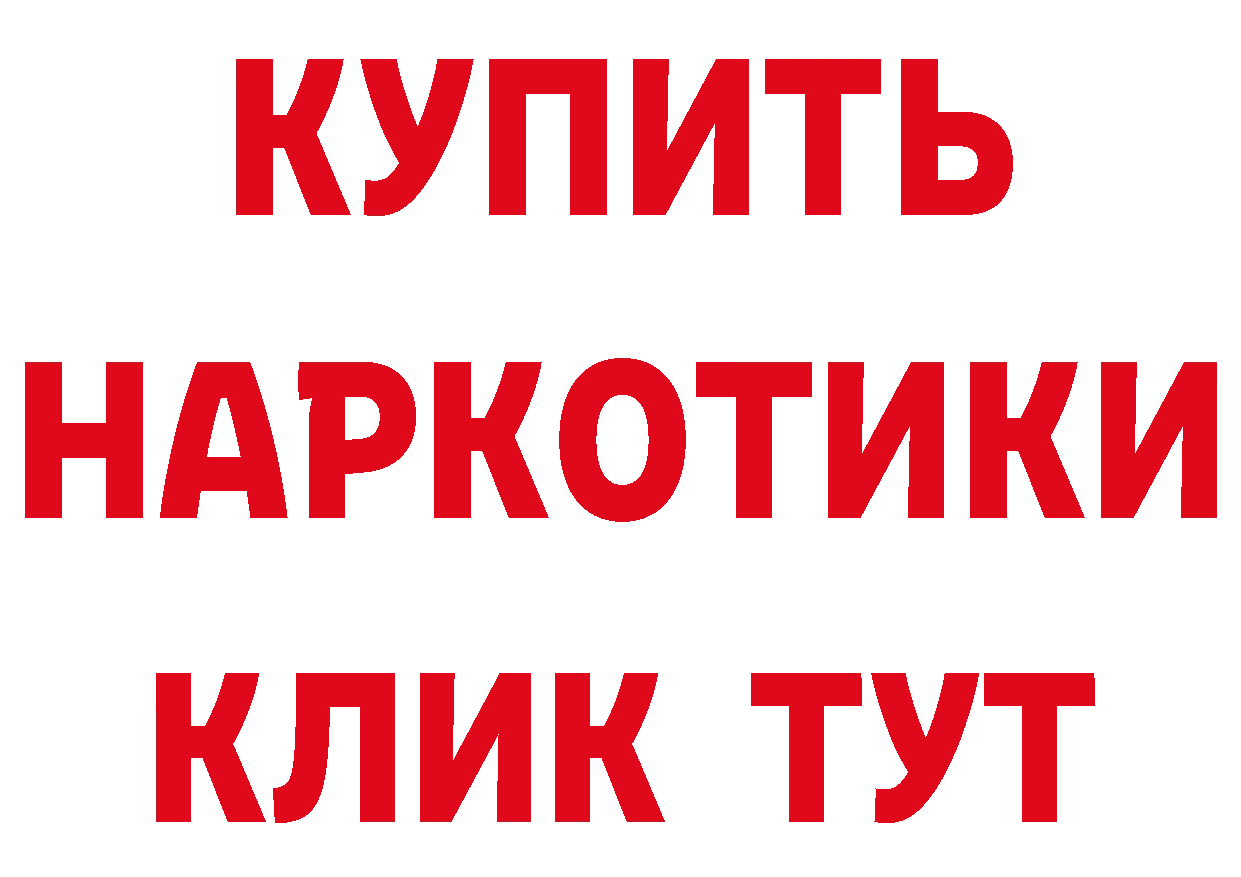 КУПИТЬ НАРКОТИКИ КЛИК ТУТ